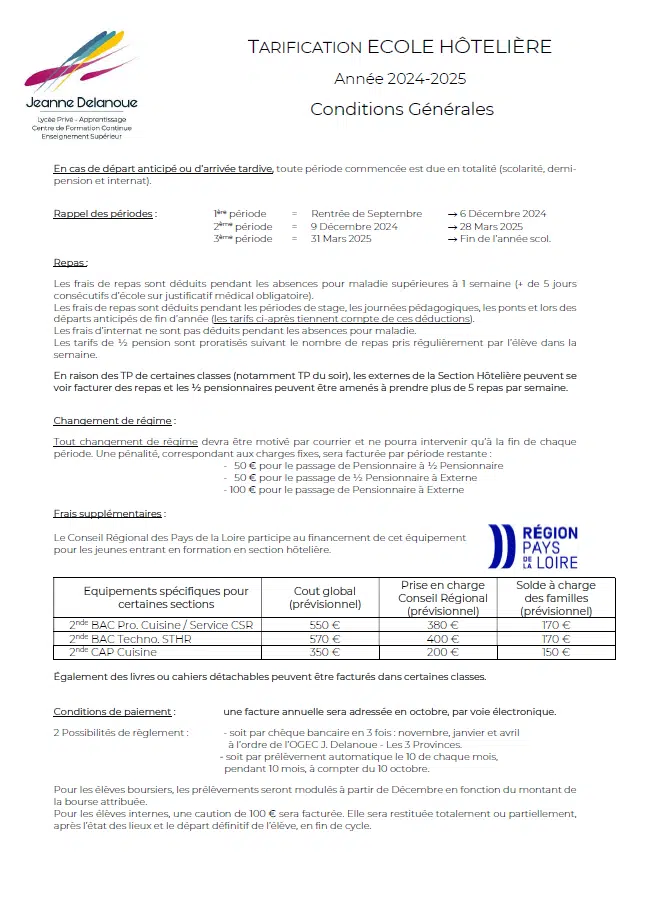 Jeanne Delanoue
Lycée Privé - Apprentissage
Centre de Formation Continue
Enseignement Supérieur

TARIFICATION ECOLE HÔTELIÈRE
Année 2024-2025
Conditions Générales

En cas de départ anticipé ou d'arrivée tardive, toute période commencée est due en totalité (scolarité, demi-pension et internat).

Rappel des périodes :
1ère période = Rentrée de Septembre → 6 Décembre 2024
2ème période = 9 Décembre 2024 → 28 Mars 2025
3ème période = 31 Mars 2025 → Fin de l'année scol.

Repas :

Les frais de repas sont déduits pendant les absences pour maladie supérieures à 1 semaine (+ de 5 jours consécutifs d'école sur justificatif médical obligatoire).
Les frais de repas sont déduits pendant les périodes de stage, les journées pédagogiques, les ponts et lors des départs anticipés de fin d'année (les tarifs ci-après tiennent compte de ces déductions).
Les frais d'internat ne sont pas déduits pendant les absences pour maladie.
Les tarifs de ½ pension sont proratisés suivant le nombre de repas pris régulièrement par l'élève dans la semaine.

En raison des TP de certaines classes (notamment TP du soir), les externes de la Section Hôtelière peuvent se voir facturer des repas et les ½ pensionnaires peuvent être amenés à prendre plus de 5 repas par semaine.

Changement de régime :

Tout changement de régime devra être motivé par courrier et ne pourra intervenir qu'à la fin de chaque période. Une pénalité, correspondant aux charges fixes, sera facturée par période restante :
- 50 € pour le passage de Pensionnaire à ½ Pensionnaire
- 50 € pour le passage de ½ Pensionnaire à Externe
- 100 € pour le passage de Pensionnaire à Externe

Frais supplémentaires :

Le Conseil Régional des Pays de la Loire participe au financement de cet équipement pour les jeunes entrant en formation en section hôtelière.

RÉGION PAYS DE LA LOIRE

| Equipements spécifiques pour certaines sections | Cout global (prévisionnel) | Prise en charge Conseil Régional (prévisionnel) | Solde à charge des familles (prévisionnel) |
|---|---|---|---|
| 2nde BAC Pro. Cuisine / Service CSR | 550 € | 380 € | 170 € |
| 2nde BAC Techno. STHR | 570 € | 400 € | 170 € |
| 2nde CAP Cuisine | 350 € | 200 € | 150 € |

Également des livres ou cahiers détachables peuvent être facturés dans certaines classes.

Conditions de paiement : une facture annuelle sera adressée en octobre, par voie électronique.

2 Possibilités de règlement : - soit par chèque bancaire en 3 fois : novembre, janvier et avril à l'ordre de l'OGEC J. Delanoue - Les 3 Provinces.
- soit par prélèvement automatique le 10 de chaque mois, pendant 10 mois, à compter du 10 octobre.

Pour les élèves boursiers, les prélèvements seront modulés à partir de Décembre en fonction du montant de la bourse attribuée.
Pour les élèves internes, une caution de 100 € sera facturée. Elle sera restituée totalement ou partiellement, après l'état des lieux et le départ définitif de l'élève, en fin de cycle.